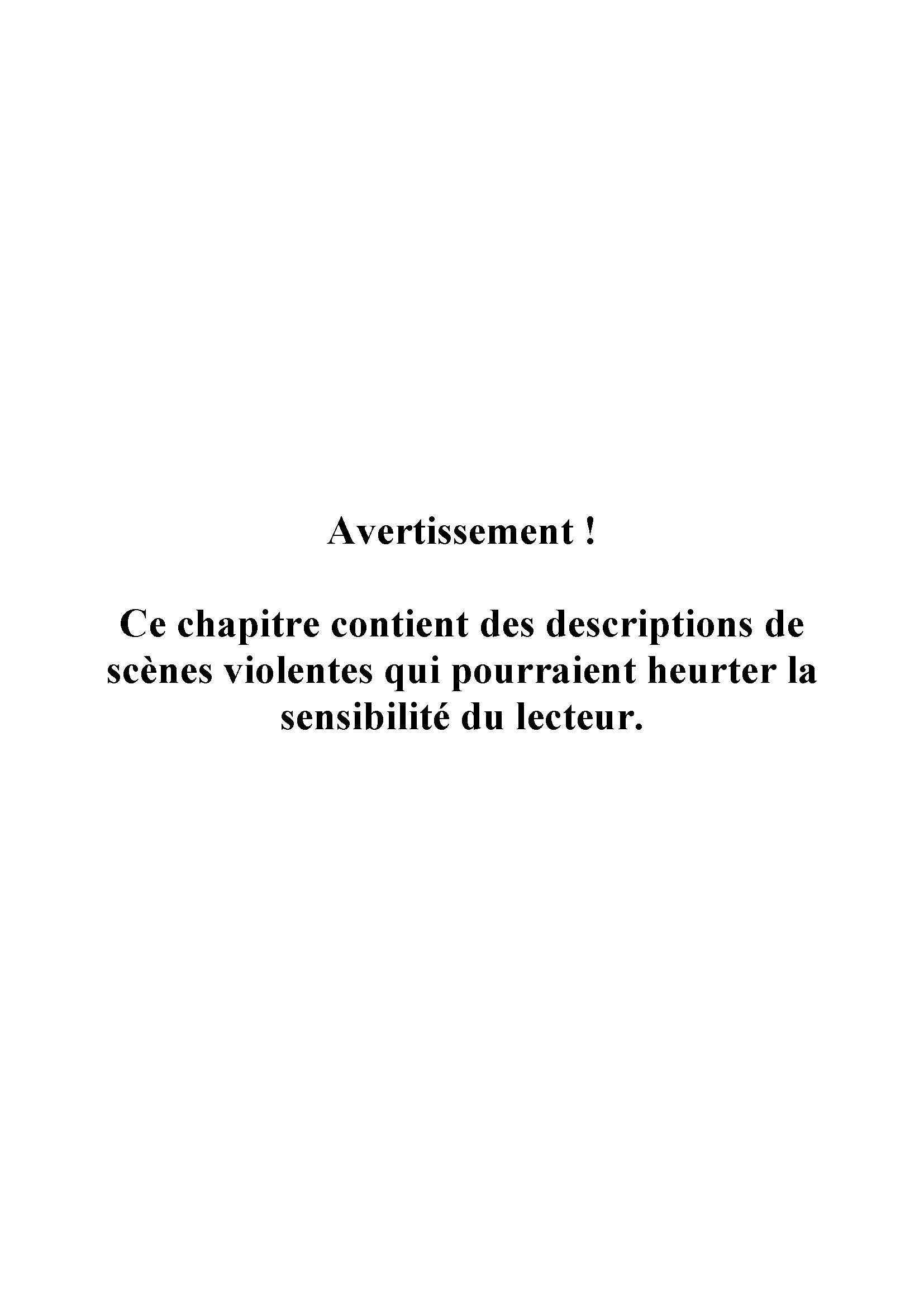 Avertissement !

Ce chapitre contient des descriptions de scènes violentes qui pourraient heurter la sensibilité du lecteur.